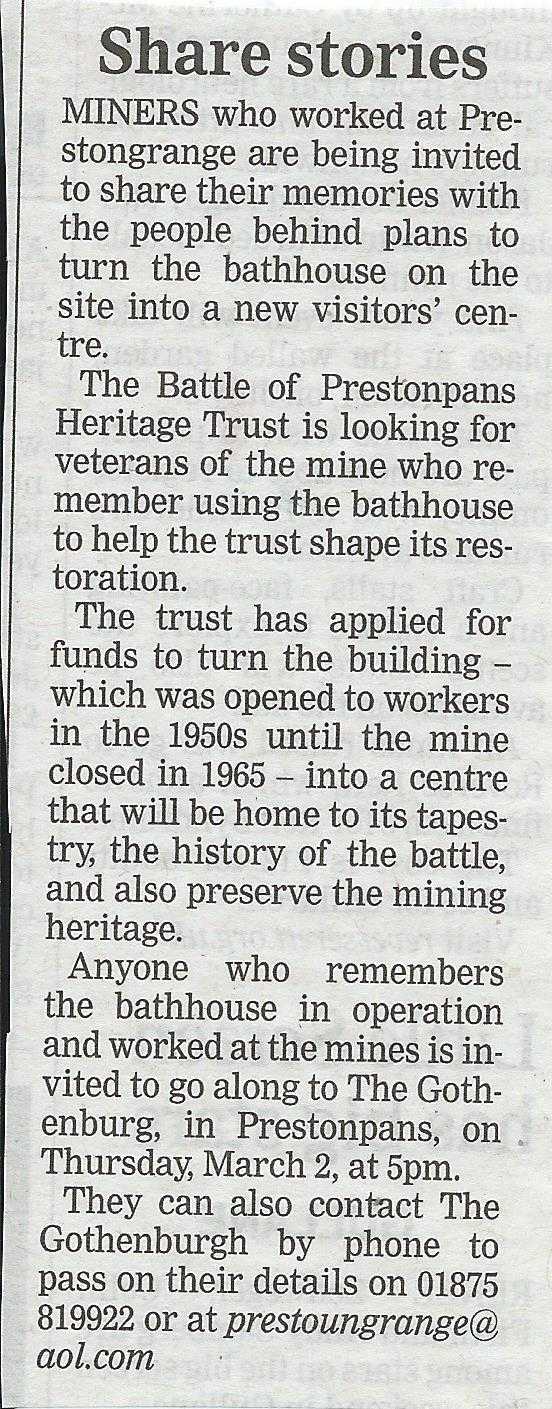 Share stories

MINERS who worked at Prestongrange are being invited to share their memories with the people behind plans to turn the bathhouse on the site into a new visitors' centre.

The Battle of Prestonpans Heritage Trust is looking for veterans of the mine who remember using the bathhouse to help the trust shape its restoration.

The trust has applied for funds to turn the building – which was opened to workers in the 1950s until the mine closed in 1965 – into a centre that will be home to its tapestry, the history of the battle, and also preserve the mining heritage.

Anyone who remembers the bathhouse in operation and worked at the mines is invited to go along to The Gothenburg, in Prestonpans, on Thursday, March 2, at 5pm.

They can also contact The Gothenburgh by phone to pass on their details on 01875 819922 or at prestoungrange@aol.com